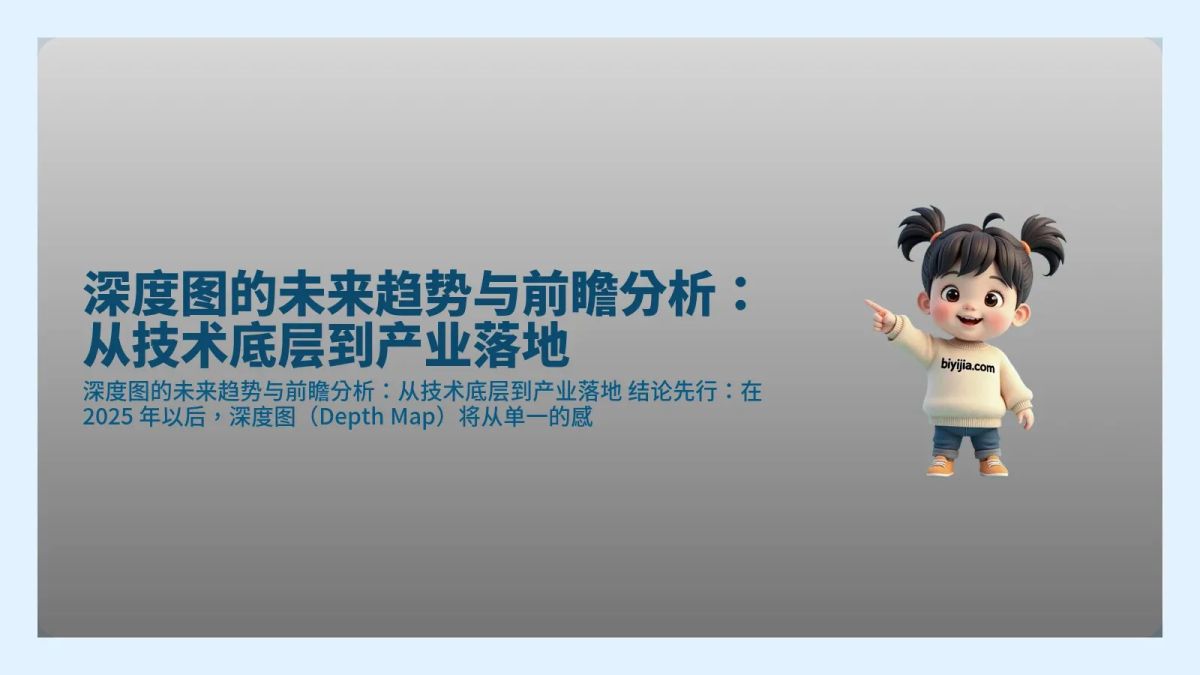 深度图的未来趋势与前瞻分析：从技术底层到产业落地

深度图的未来趋势与前瞻分析：从技术底层到产业落地 结论先行：在 2025 年以后，深度图（Depth Map）将从单一的感

biyijia.com